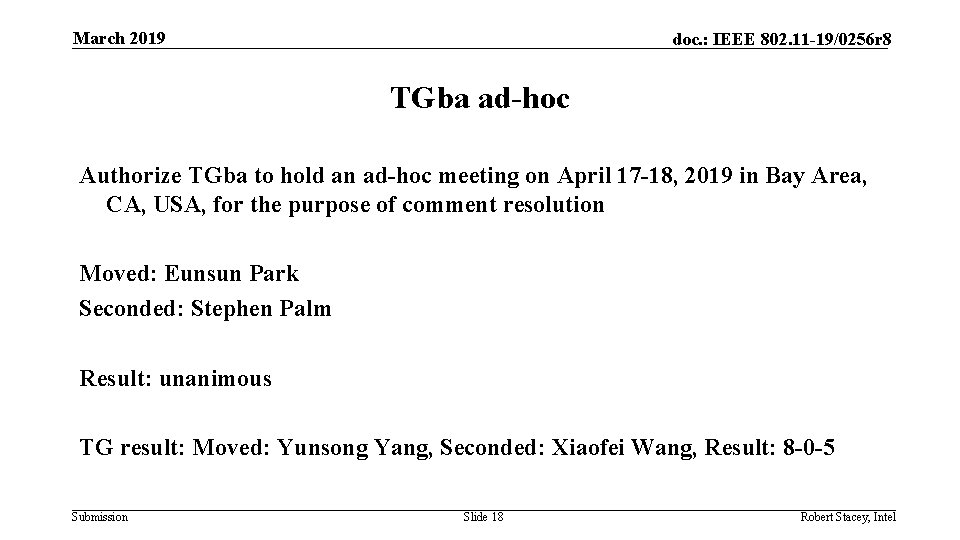 March 2019

doc.: IEEE 802.11-19/0256r8

TGba ad-hoc

Authorize TGba to hold an ad-hoc meeting on April 17-18, 2019 in Bay Area, CA, USA, for the purpose of comment resolution

Moved: Eunsun Park

Seconded: Stephen Palm

Result: unanimous

TG result: Moved: Yunsong Yang, Seconded: Xiaofei Wang, Result: 8-0-5

Submission

Slide 18

Robert Stacey, Intel